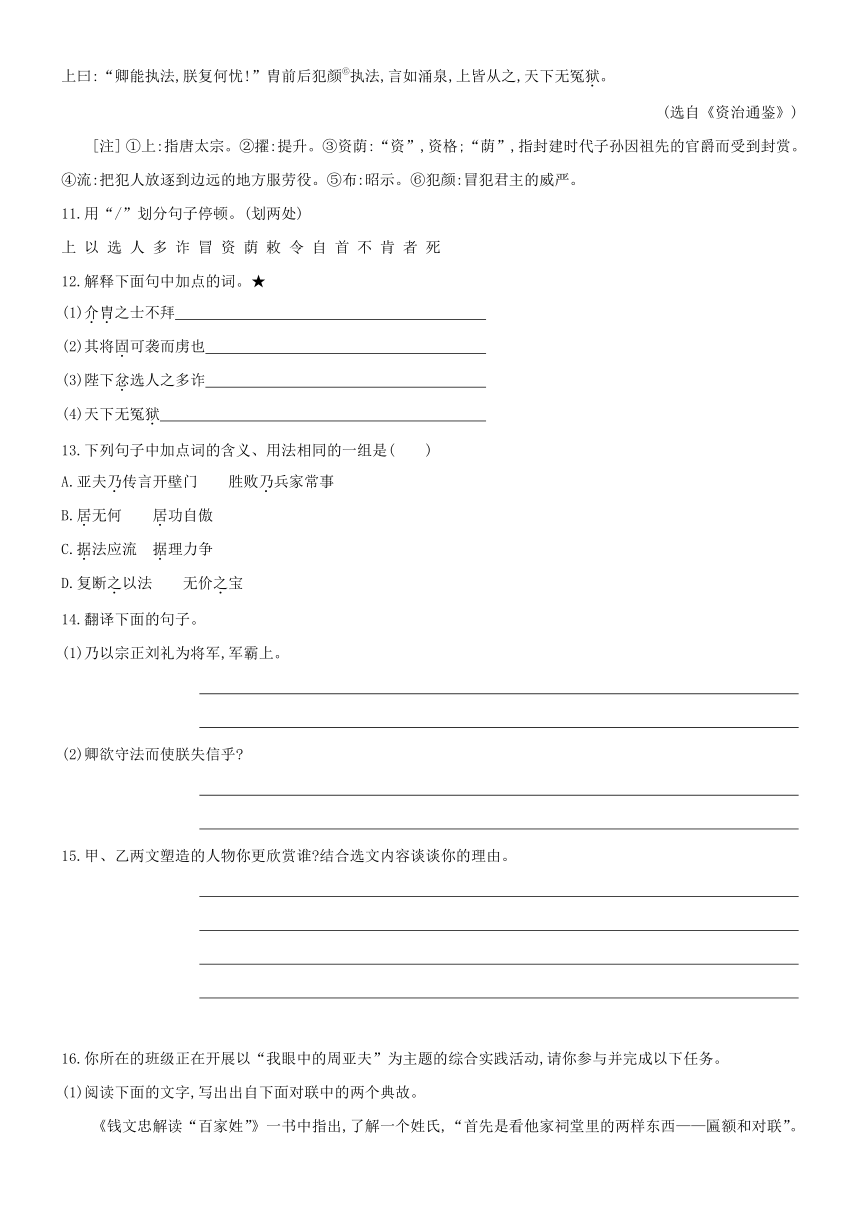 上曰:“卿能执法,朕复何忧!”胄前后犯颜⑥执法,言如涌泉,上皆从之,天下无冤狱。

(选自《资治通鉴》)

[注]①上:指唐太宗。②擢:提升。③资荫:“资”,资格;“荫”,指封建时代子孙因祖先的官爵而受到封赏。④流:把犯人放逐到边远的地方服劳役。⑤布:昭示。⑥犯颜:冒犯君主的威严。

11.用“/”划分句子停顿。(划两处)

上 以 选 人 多 诈 冒 资 荫 敕 令 自 首 不 肯 者 死

12.解释下面句中加点的词。★

(1)介胄之士不拜

(2)其将固可袭而虏也

(3)陛下忿选人之多诈

(4)天下无冤狱

13.下列句子中加点词的含义、用法相同的一组是( )

A.亚夫乃传言开壁门 胜败乃兵家常事

B.居无何 居功自傲

C.据法应流 据理力争

D.复断之以法 无价之宝

14.翻译下面的句子。

(1)乃以宗正刘礼为将军,军霸上。

(2)卿欲守法而使朕失信乎?

15.甲、乙两文塑造的人物你更欣赏谁?结合选文内容谈谈你的理由。

16.你所在的班级正在开展以“我眼中的周亚夫”为主题的综合实践活动,请你参与并完成以下任务。

(1)阅读下面的文字,写出出自下面对联中的两个典故。

《钱文忠解读“百家姓”》一书中指出,了解一个姓氏,“首先是看他家祠堂里的两样东西——匾额和对联”。